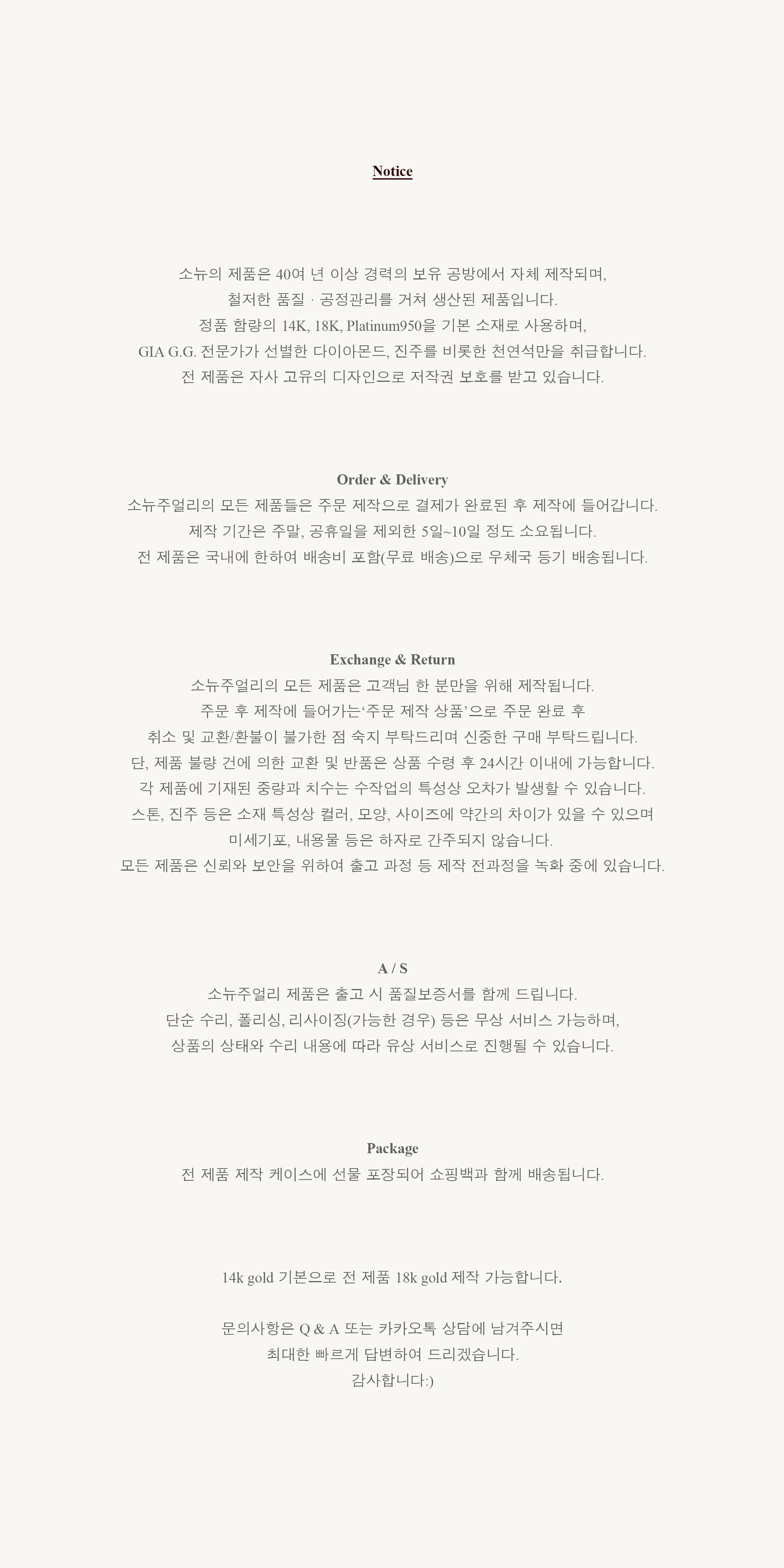 Notice

소뉴의 제품은 40여 년 이상 경력의 보유 공방에서 자체 제작되며,
철저한 품질 · 공정관리를 거쳐 생산된 제품입니다.
정품 함량의 14K, 18K, Platinum950을 기본 소재로 사용하며,
GIA G.G. 전문가가 선별한 다이아몬드, 진주를 비롯한 천연석만을 취급합니다.
전 제품은 자사 고유의 디자인으로 저작권 보호를 받고 있습니다.

Order & Delivery
소뉴주얼리의 모든 제품들은 주문 제작으로 결제가 완료된 후 제작에 들어갑니다.
제작 기간은 주말, 공휴일을 제외한 5일~10일 정도 소요됩니다.
전 제품은 국내에 한하여 배송비 포함(무료 배송)으로 우체국 등기 배송됩니다.

Exchange & Return
소뉴주얼리의 모든 제품은 고객님 한 분만을 위해 제작됩니다.
주문 후 제작에 들어가는‘주문 제작 상품’으로 주문 완료 후
취소 및 교환/환불이 불가한 점 숙지 부탁드리며 신중한 구매 부탁드립니다.
단, 제품 불량 건에 의한 교환 및 반품은 상품 수령 후 24시간 이내에 가능합니다.
각 제품에 기재된 중량과 치수는 수작업의 특성상 오차가 발생할 수 있습니다.
스톤, 진주 등은 소재 특성상 컬러, 모양, 사이즈에 약간의 차이가 있을 수 있으며
미세기포, 내용물 등은 하자로 간주되지 않습니다.
모든 제품은 신뢰와 보안을 위하여 출고 과정 등 제작 전과정을 녹화 중에 있습니다.

A / S
소뉴주얼리 제품은 출고 시 품질보증서를 함께 드립니다.
단순 수리, 폴리싱, 리사이징(가능한 경우) 등은 무상 서비스 가능하며,
상품의 상태와 수리 내용에 따라 유상 서비스로 진행될 수 있습니다.

Package
전 제품 제작 케이스에 선물 포장되어 쇼핑백과 함께 배송됩니다.

14k gold 기본으로 전 제품 18k gold 제작 가능합니다.

문의사항은 Q & A 또는 카카오톡 상담에 남겨주시면
최대한 빠르게 답변하여 드리겠습니다.
감사합니다:)